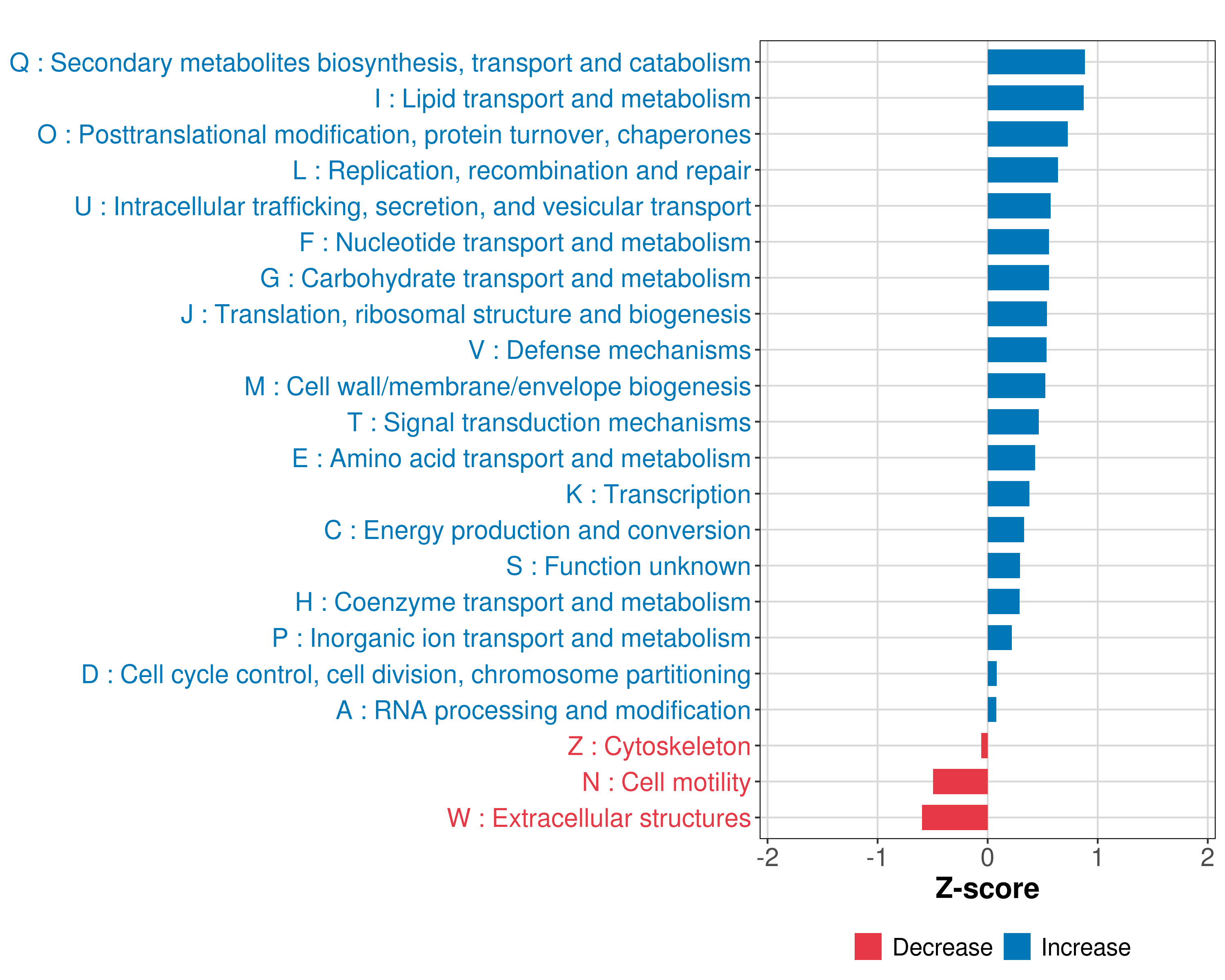 Q : Secondary metabolites biosynthesis, transport and catabolism
I : Lipid transport and metabolism
O : Posttranslational modification, protein turnover, chaperones
L : Replication, recombination and repair
U : Intracellular trafficking, secretion, and vesicular transport
F : Nucleotide transport and metabolism
G : Carbohydrate transport and metabolism
J : Translation, ribosomal structure and biogenesis
V : Defense mechanisms
M : Cell wall/membrane/envelope biogenesis
T : Signal transduction mechanisms
E : Amino acid transport and metabolism
K : Transcription
C : Energy production and conversion
S : Function unknown
H : Coenzyme transport and metabolism
P : Inorganic ion transport and metabolism
D : Cell cycle control, cell division, chromosome partitioning
A : RNA processing and modification
Z : Cytoskeleton
N : Cell motility
W : Extracellular structures

-2 -1 0 1 2
Z-score

Decrease Increase